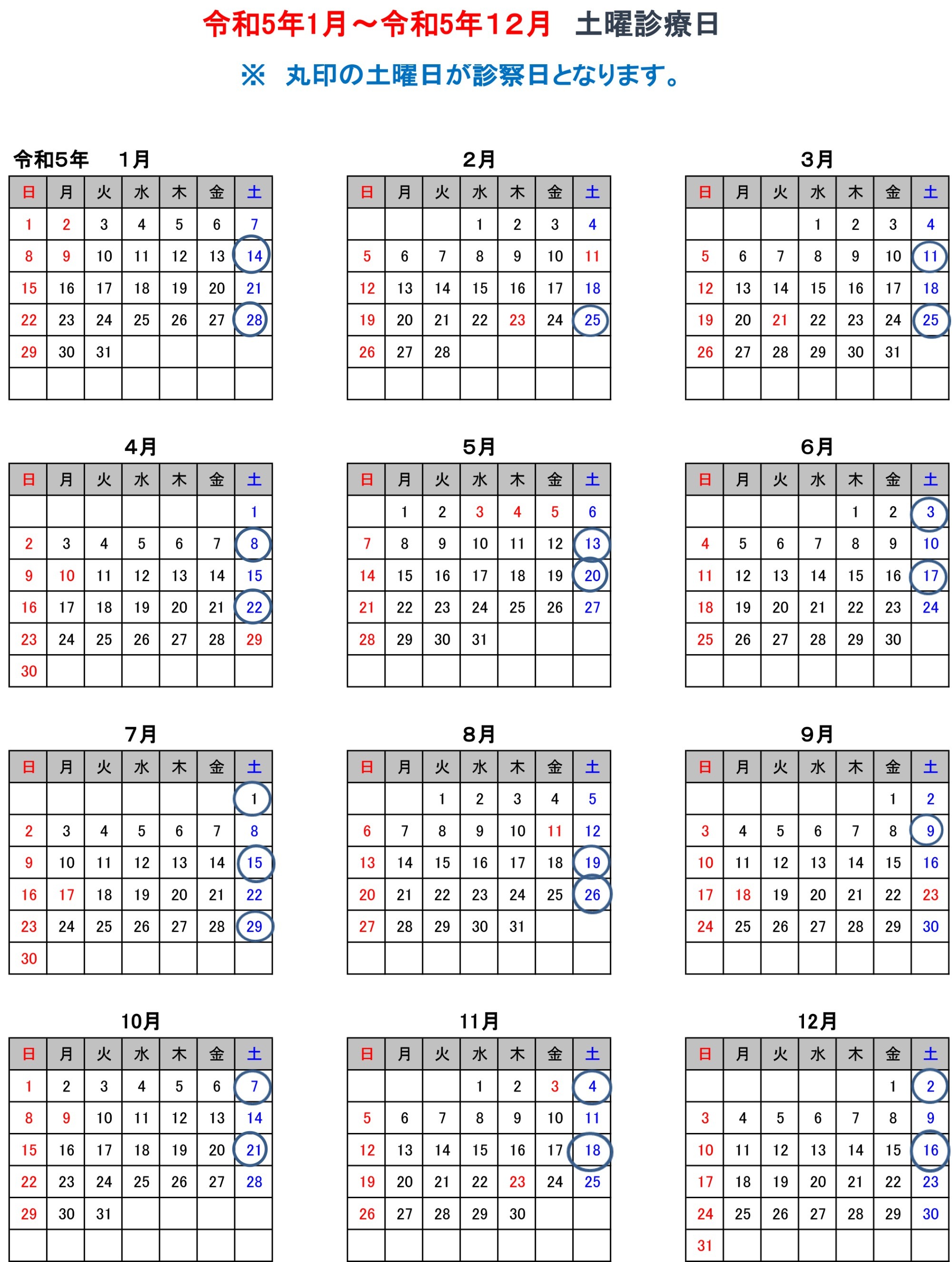 令和5年1月～令和5年12月　土曜診療日

※　丸印の土曜日が診察日となります。

令和5年　1月

| 日 | 月 | 火 | 水 | 木 | 金 | 土 |
|---|---|---|---|---|---|---|
| 1 | 2 | 3 | 4 | 5 | 6 | 7 |
| 8 | 9 | 10 | 11 | 12 | 13 | 14 |
| 15 | 16 | 17 | 18 | 19 | 20 | 21 |
| 22 | 23 | 24 | 25 | 26 | 27 | 28 |
| 29 | 30 | 31 | | | | |
| | | | | | | |

2月

| 日 | 月 | 火 | 水 | 木 | 金 | 土 |
|---|---|---|---|---|---|---|
| | | | 1 | 2 | 3 | 4 |
| 5 | 6 | 7 | 8 | 9 | 10 | 11 |
| 12 | 13 | 14 | 15 | 16 | 17 | 18 |
| 19 | 20 | 21 | 22 | 23 | 24 | 25 |
| 26 | 27 | 28 | | | | |
| | | | | | | |

3月

| 日 | 月 | 火 | 水 | 木 | 金 | 土 |
|---|---|---|---|---|---|---|
| | | | 1 | 2 | 3 | 4 |
| 5 | 6 | 7 | 8 | 9 | 10 | 11 |
| 12 | 13 | 14 | 15 | 16 | 17 | 18 |
| 19 | 20 | 21 | 22 | 23 | 24 | 25 |
| 26 | 27 | 28 | 29 | 30 | 31 | |
| | | | | | | |

4月

| 日 | 月 | 火 | 水 | 木 | 金 | 土 |
|---|---|---|---|---|---|---|
| | | | | | | 1 |
| 2 | 3 | 4 | 5 | 6 | 7 | 8 |
| 9 | 10 | 11 | 12 | 13 | 14 | 15 |
| 16 | 17 | 18 | 19 | 20 | 21 | 22 |
| 23 | 24 | 25 | 26 | 27 | 28 | 29 |
| 30 | | | | | | |

5月

| 日 | 月 | 火 | 水 | 木 | 金 | 土 |
|---|---|---|---|---|---|---|
| | 1 | 2 | 3 | 4 | 5 | 6 |
| 7 | 8 | 9 | 10 | 11 | 12 | 13 |
| 14 | 15 | 16 | 17 | 18 | 19 | 20 |
| 21 | 22 | 23 | 24 | 25 | 26 | 27 |
| 28 | 29 | 30 | 31 | | | |
| | | | | | | |

6月

| 日 | 月 | 火 | 水 | 木 | 金 | 土 |
|---|---|---|---|---|---|---|
| | | | | 1 | 2 | 3 |
| 4 | 5 | 6 | 7 | 8 | 9 | 10 |
| 11 | 12 | 13 | 14 | 15 | 16 | 17 |
| 18 | 19 | 20 | 21 | 22 | 23 | 24 |
| 25 | 26 | 27 | 28 | 29 | 30 | |
| | | | | | | |

7月

| 日 | 月 | 火 | 水 | 木 | 金 | 土 |
|---|---|---|---|---|---|---|
| | | | | | | 1 |
| 2 | 3 | 4 | 5 | 6 | 7 | 8 |
| 9 | 10 | 11 | 12 | 13 | 14 | 15 |
| 16 | 17 | 18 | 19 | 20 | 21 | 22 |
| 23 | 24 | 25 | 26 | 27 | 28 | 29 |
| 30 | | | | | | |

8月

| 日 | 月 | 火 | 水 | 木 | 金 | 土 |
|---|---|---|---|---|---|---|
| | | 1 | 2 | 3 | 4 | 5 |
| 6 | 7 | 8 | 9 | 10 | 11 | 12 |
| 13 | 14 | 15 | 16 | 17 | 18 | 19 |
| 20 | 21 | 22 | 23 | 24 | 25 | 26 |
| 27 | 28 | 29 | 30 | 31 | | |
| | | | | | | |

9月

| 日 | 月 | 火 | 水 | 木 | 金 | 土 |
|---|---|---|---|---|---|---|
| | | | | | 1 | 2 |
| 3 | 4 | 5 | 6 | 7 | 8 | 9 |
| 10 | 11 | 12 | 13 | 14 | 15 | 16 |
| 17 | 18 | 19 | 20 | 21 | 22 | 23 |
| 24 | 25 | 26 | 27 | 28 | 29 | 30 |
| | | | | | | |

10月

| 日 | 月 | 火 | 水 | 木 | 金 | 土 |
|---|---|---|---|---|---|---|
| 1 | 2 | 3 | 4 | 5 | 6 | 7 |
| 8 | 9 | 10 | 11 | 12 | 13 | 14 |
| 15 | 16 | 17 | 18 | 19 | 20 | 21 |
| 22 | 23 | 24 | 25 | 26 | 27 | 28 |
| 29 | 30 | 31 | | | | |
| | | | | | | |

11月

| 日 | 月 | 火 | 水 | 木 | 金 | 土 |
|---|---|---|---|---|---|---|
| | | | 1 | 2 | 3 | 4 |
| 5 | 6 | 7 | 8 | 9 | 10 | 11 |
| 12 | 13 | 14 | 15 | 16 | 17 | 18 |
| 19 | 20 | 21 | 22 | 23 | 24 | 25 |
| 26 | 27 | 28 | 29 | 30 | | |
| | | | | | | |

12月

| 日 | 月 | 火 | 水 | 木 | 金 | 土 |
|---|---|---|---|---|---|---|
| | | | | | 1 | 2 |
| 3 | 4 | 5 | 6 | 7 | 8 | 9 |
| 10 | 11 | 12 | 13 | 14 | 15 | 16 |
| 17 | 18 | 19 | 20 | 21 | 22 | 23 |
| 24 | 25 | 26 | 27 | 28 | 29 | 30 |
| 31 | | | | | | |